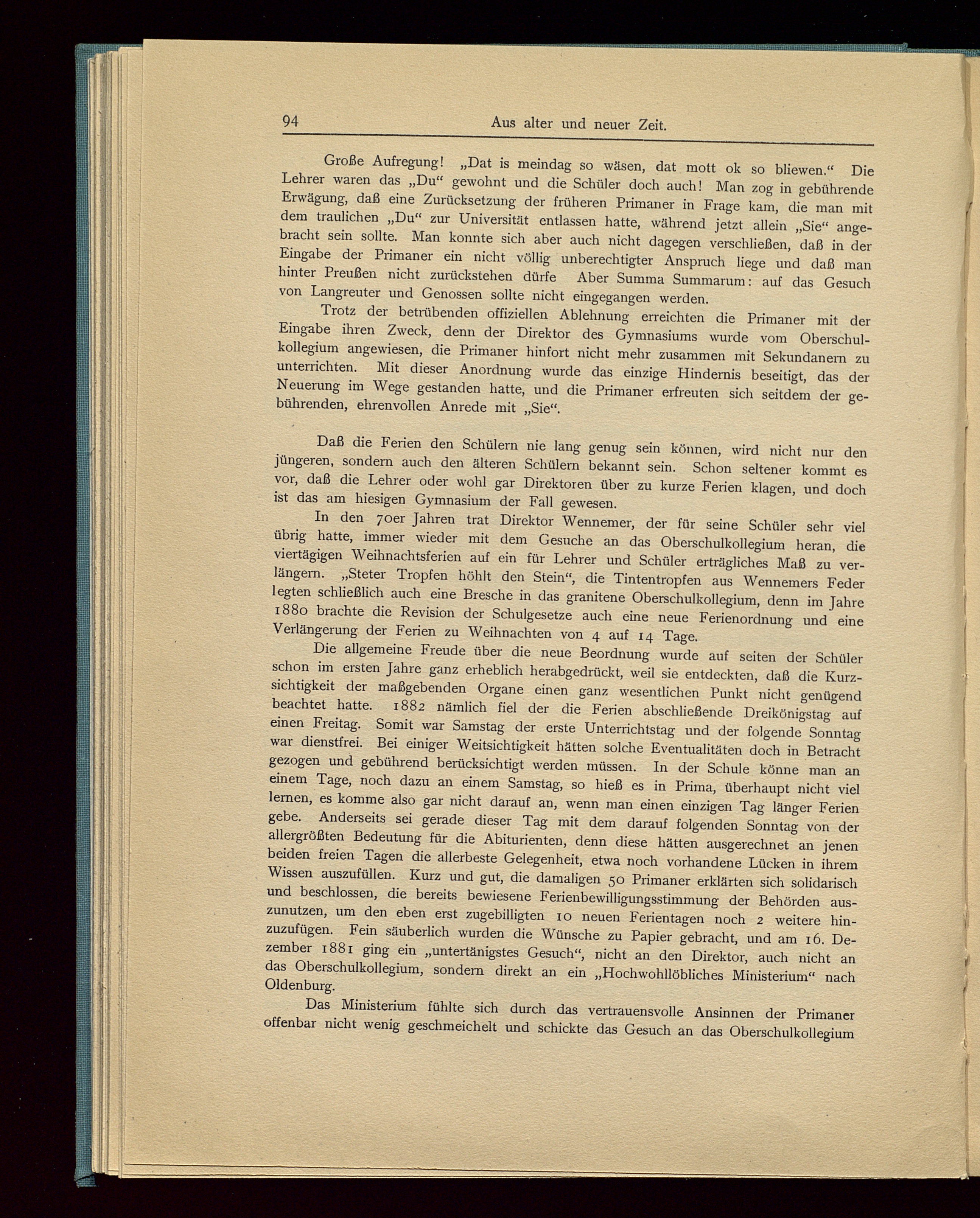 94 Aus alter und neuer Zeit.

Große Aufregung! „Dat is meindag so wäsen, dat mott ok so bliewen.“ Die Lehrer waren das „Du“ gewohnt und die Schüler doch auch! Man zog in gebührende Erwägung, daß eine Zurücksetzung der früheren Primaner in Frage kam, die man mit dem traulichen „Du“ zur Universität entlassen hatte, während jetzt allein „Sie“ angebracht sein sollte. Man konnte sich aber auch nicht dagegen verschließen, daß in der Eingabe der Primaner ein nicht völlig unberechtigter Anspruch liege und daß man hinter Preußen nicht zurückstehen dürfe Aber Summa Summarum: auf das Gesuch von Langreuter und Genossen sollte nicht eingegangen werden.

Trotz der betrübenden offiziellen Ablehnung erreichten die Primaner mit der Eingabe ihren Zweck, denn der Direktor des Gymnasiums wurde vom Oberschulkollegium angewiesen, die Primaner hinfort nicht mehr zusammen mit Sekundanern zu unterrichten. Mit dieser Anordnung wurde das einzige Hindernis beseitigt, das der Neuerung im Wege gestanden hatte, und die Primaner erfreuten sich seitdem der gebührenden, ehrenvollen Anrede mit „Sie“.

Daß die Ferien den Schülern nie lang genug sein können, wird nicht nur den jüngeren, sondern auch den älteren Schülern bekannt sein. Schon seltener kommt es vor, daß die Lehrer oder wohl gar Direktoren über zu kurze Ferien klagen, und doch ist das am hiesigen Gymnasium der Fall gewesen.

In den 70er Jahren trat Direktor Wennemer, der für seine Schüler sehr viel übrig hatte, immer wieder mit dem Gesuche an das Oberschulkollegium heran, die viertägigen Weihnachtsferien auf ein für Lehrer und Schüler erträgliches Maß zu verlängern. „Steter Tropfen höhlt den Stein“, die Tintentropfen aus Wennemers Feder legten schließlich auch eine Bresche in das granitene Oberschulkollegium, denn im Jahre 1880 brachte die Revision der Schulgesetze auch eine neue Ferienordnung und eine Verlängerung der Ferien zu Weihnachten von 4 auf 14 Tage.

Die allgemeine Freude über die neue Beordnung wurde auf seiten der Schüler schon im ersten Jahre ganz erheblich herabgedrückt, weil sie entdeckten, daß die Kurzsichtigkeit der maßgebenden Organe einen ganz wesentlichen Punkt nicht genügend beachtet hatte. 1882 nämlich fiel der die Ferien abschließende Dreikönigstag auf einen Freitag. Somit war Samstag der erste Unterrichtstag und der folgende Sonntag war dienstfrei. Bei einiger Weitsichtigkeit hätten solche Eventualitäten doch in Betracht gezogen und gebührend berücksichtigt werden müssen. In der Schule könne man an einem Tage, noch dazu an einem Samstag, so hieß es in Prima, überhaupt nicht viel lernen, es komme also gar nicht darauf an, wenn man einen einzigen Tag länger Ferien gebe. Anderseits sei gerade dieser Tag mit dem darauf folgenden Sonntag von der allergrößten Bedeutung für die Abiturienten, denn diese hätten ausgerechnet an jenen beiden freien Tagen die allerbeste Gelegenheit, etwa noch vorhandene Lücken in ihrem Wissen auszufüllen. Kurz und gut, die damaligen 50 Primaner erklärten sich solidarisch und beschlossen, die bereits bewiesene Ferienbewilligungsstimmung der Behörden auszunutzen, um den eben erst zugebilligten 10 neuen Ferientagen noch 2 weitere hinzuzufügen. Fein säuberlich wurden die Wünsche zu Papier gebracht, und am 16. Dezember 1881 ging ein „untertänigstes Gesuch“, nicht an den Direktor, auch nicht an das Oberschulkollegium, sondern direkt an ein „Hochwohllöbliches Ministerium“ nach Oldenburg.

Das Ministerium fühlte sich durch das vertrauensvolle Ansinnen der Primaner offenbar nicht wenig geschmeichelt und schickte das Gesuch an das Oberschulkollegium